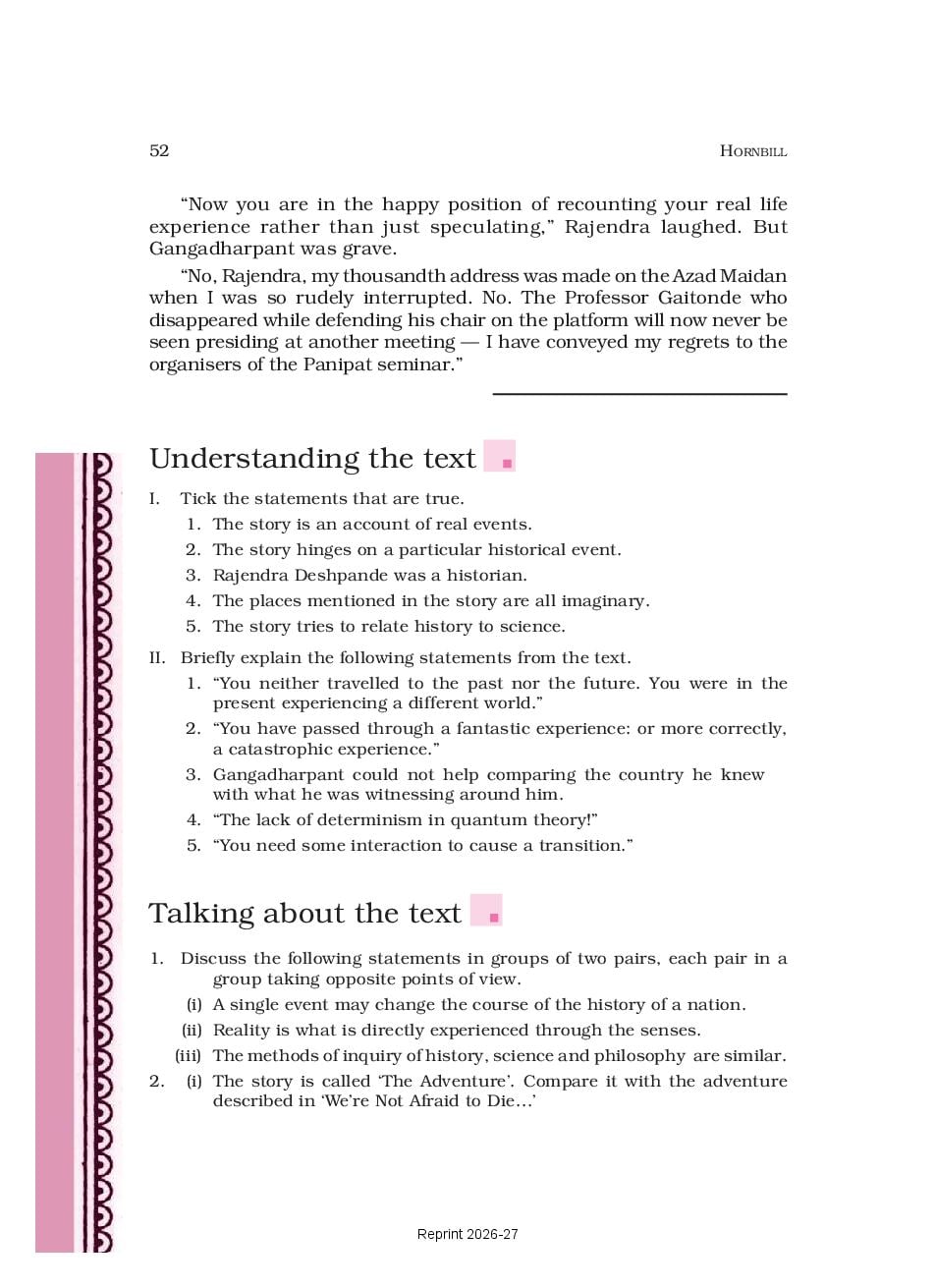 52 HORNBILL

“Now you are in the happy position of recounting your real life experience rather than just speculating,” Rajendra laughed. But Gangadharpant was grave.

“No, Rajendra, my thousandth address was made on the Azad Maidan when I was so rudely interrupted. No. The Professor Gaitonde who disappeared while defending his chair on the platform will now never be seen presiding at another meeting — I have conveyed my regrets to the organisers of the Panipat seminar.”

Understanding the text

I. Tick the statements that are true.
1. The story is an account of real events.
2. The story hinges on a particular historical event.
3. Rajendra Deshpande was a historian.
4. The places mentioned in the story are all imaginary.
5. The story tries to relate history to science.

II. Briefly explain the following statements from the text.
1. “You neither travelled to the past nor the future. You were in the present experiencing a different world.”
2. “You have passed through a fantastic experience: or more correctly, a catastrophic experience.”
3. Gangadharpant could not help comparing the country he knew with what he was witnessing around him.
4. “The lack of determinism in quantum theory!”
5. “You need some interaction to cause a transition.”

Talking about the text

1. Discuss the following statements in groups of two pairs, each pair in a group taking opposite points of view.
(i) A single event may change the course of the history of a nation.
(ii) Reality is what is directly experienced through the senses.
(iii) The methods of inquiry of history, science and philosophy are similar.
2. (i) The story is called ‘The Adventure’. Compare it with the adventure described in ‘We’re Not Afraid to Die...’

Reprint 2026-27